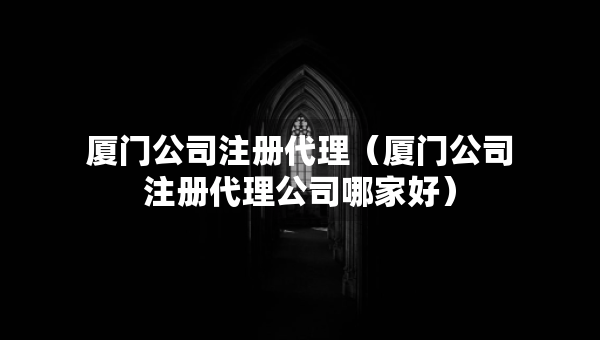 厦门公司注册代理（厦门公司注册代理公司哪家好）